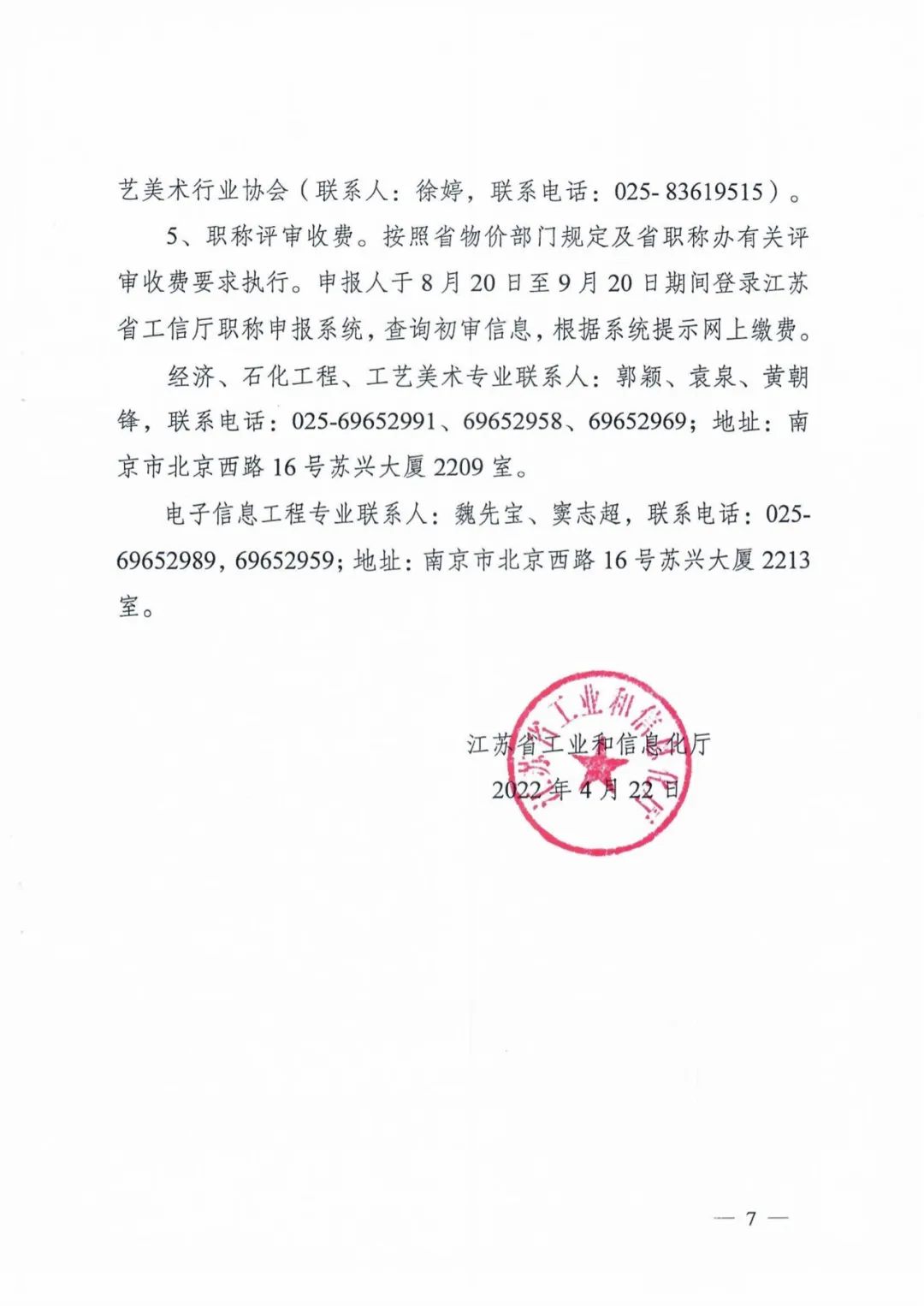 艺美术行业协会（联系人：徐婷，联系电话：025- 83619515）。

5、职称评审收费。按照省物价部门规定及省职称办有关评审收费要求执行。申报人于 8 月 20 日至 9 月 20 日期间登录江苏省工信厅职称申报系统，查询初审信息，根据系统提示网上缴费。

经济、石化工程、工艺美术专业联系人：郭颖、袁泉、黄朝锋，联系电话：025-69652991、69652958、69652969；地址：南京市北京西路 16 号苏兴大厦 2209 室。

电子信息工程专业联系人：魏先宝、窦志超，联系电话：025-69652989，69652959；地址：南京市北京西路 16 号苏兴大厦 2213 室。

江苏省工业和信息化厅

2022 年 4 月 22 日

江苏省工业和信息化厅

— 7 —